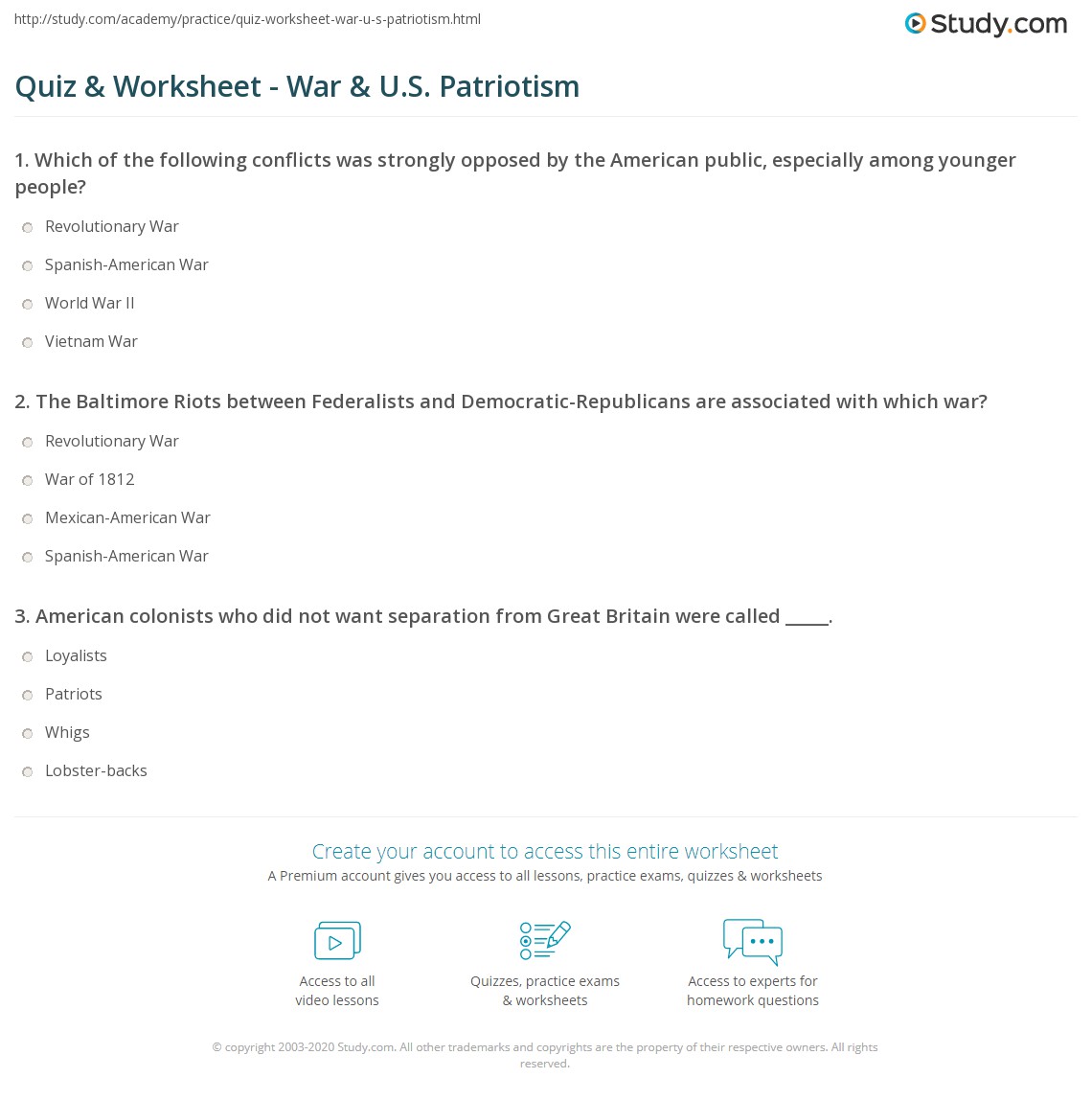 http://study.com/academy/practice/quiz-worksheet-war-u-s-patriotism.html

Study.com

Quiz & Worksheet - War & U.S. Patriotism

1. Which of the following conflicts was strongly opposed by the American public, especially among younger people?

Revolutionary War

Spanish-American War

World War II

Vietnam War

2. The Baltimore Riots between Federalists and Democratic-Republicans are associated with which war?

Revolutionary War

War of 1812

Mexican-American War

Spanish-American War

3. American colonists who did not want separation from Great Britain were called _____.

Loyalists

Patriots

Whigs

Lobster-backs

Create your account to access this entire worksheet

A Premium account gives you access to all lessons, practice exams, quizzes & worksheets

Access to all video lessons

Quizzes, practice exams & worksheets

Access to experts for homework questions

© copyright 2003-2020 Study.com. All other trademarks and copyrights are the property of their respective owners. All rights reserved.